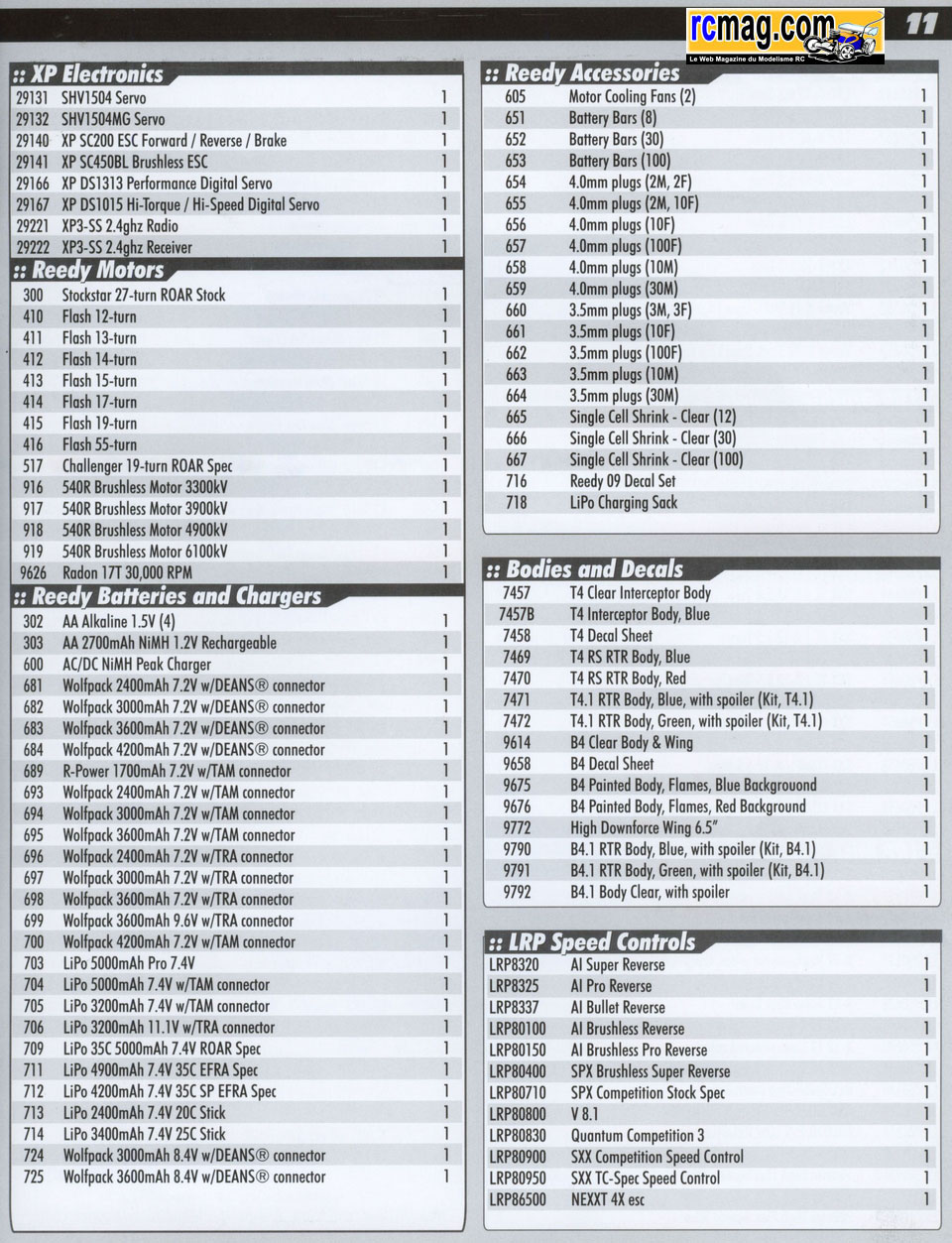 rcmag.com
Le Web Magazine du Modelisme RC

11

:: XP Electronics

| | | |
|---|---|---|
| 29131 | SHV1504 Servo | 1 |
| 29132 | SHV1504MG Servo | 1 |
| 29140 | XP SC200 ESC Forward / Reverse / Brake | 1 |
| 29141 | XP SC450BL Brushless ESC | 1 |
| 29166 | XP DS1313 Performance Digital Servo | 1 |
| 29167 | XP DS1015 Hi-Torque / Hi-Speed Digital Servo | 1 |
| 29221 | XP3-SS 2.4ghz Radio | 1 |
| 29222 | XP3-SS 2.4ghz Receiver | 1 |

:: Reedy Motors

| | | |
|---|---|---|
| 300 | Stockstar 27-turn ROAR Stock | 1 |
| 410 | Flash 12-turn | 1 |
| 411 | Flash 13-turn | 1 |
| 412 | Flash 14-turn | 1 |
| 413 | Flash 15-turn | 1 |
| 414 | Flash 17-turn | 1 |
| 415 | Flash 19-turn | 1 |
| 416 | Flash 55-turn | 1 |
| 517 | Challenger 19-turn ROAR Spec | 1 |
| 916 | 540R Brushless Motor 3300kV | 1 |
| 917 | 540R Brushless Motor 3900kV | 1 |
| 918 | 540R Brushless Motor 4900kV | 1 |
| 919 | 540R Brushless Motor 6100kV | 1 |
| 9626 | Radon 17T 30,000 RPM | 1 |

:: Reedy Batteries and Chargers

| | | |
|---|---|---|
| 302 | AA Alkaline 1.5V (4) | 1 |
| 303 | AA 2700mAh NiMH 1.2V Rechargeable | 1 |
| 600 | AC/DC NiMH Peak Charger | 1 |
| 681 | Wolfpack 2400mAh 7.2V w/DEANS® connector | 1 |
| 682 | Wolfpack 3000mAh 7.2V w/DEANS® connector | 1 |
| 683 | Wolfpack 3600mAh 7.2V w/DEANS® connector | 1 |
| 684 | Wolfpack 4200mAh 7.2V w/DEANS® connector | 1 |
| 689 | R-Power 1700mAh 7.2V w/TAM connector | 1 |
| 693 | Wolfpack 2400mAh 7.2V w/TAM connector | 1 |
| 694 | Wolfpack 3000mAh 7.2V w/TAM connector | 1 |
| 695 | Wolfpack 3600mAh 7.2V w/TAM connector | 1 |
| 696 | Wolfpack 2400mAh 7.2V w/TRA connector | 1 |
| 697 | Wolfpack 3000mAh 7.2V w/TRA connector | 1 |
| 698 | Wolfpack 3600mAh 7.2V w/TRA connector | 1 |
| 699 | Wolfpack 3600mAh 9.6V w/TRA connector | 1 |
| 700 | Wolfpack 4200mAh 7.2V w/TAM connector | 1 |
| 703 | LiPo 5000mAh Pro 7.4V | 1 |
| 704 | LiPo 5000mAh 7.4V w/TAM connector | 1 |
| 705 | LiPo 3200mAh 7.4V w/TAM connector | 1 |
| 706 | LiPo 3200mAh 11.1V w/TRA connector | 1 |
| 709 | LiPo 35C 5000mAh 7.4V ROAR Spec | 1 |
| 711 | LiPo 4900mAh 7.4V 35C EFRA Spec | 1 |
| 712 | LiPo 4200mAh 7.4V 35C SP EFRA Spec | 1 |
| 713 | LiPo 2400mAh 7.4V 20C Stick | 1 |
| 714 | LiPo 3400mAh 7.4V 25C Stick | 1 |
| 724 | Wolfpack 3000mAh 8.4V w/DEANS® connector | 1 |
| 725 | Wolfpack 3600mAh 8.4V w/DEANS® connector | 1 |

:: Reedy Accessories

| | | |
|---|---|---|
| 605 | Motor Cooling Fans (2) | 1 |
| 651 | Battery Bars (8) | 1 |
| 652 | Battery Bars (30) | 1 |
| 653 | Battery Bars (100) | 1 |
| 654 | 4.0mm plugs (2M, 2F) | 1 |
| 655 | 4.0mm plugs (2M, 10F) | 1 |
| 656 | 4.0mm plugs (10F) | 1 |
| 657 | 4.0mm plugs (100F) | 1 |
| 658 | 4.0mm plugs (10M) | 1 |
| 659 | 4.0mm plugs (30M) | 1 |
| 660 | 3.5mm plugs (3M, 3F) | 1 |
| 661 | 3.5mm plugs (10F) | 1 |
| 662 | 3.5mm plugs (100F) | 1 |
| 663 | 3.5mm plugs (10M) | 1 |
| 664 | 3.5mm plugs (30M) | 1 |
| 665 | Single Cell Shrink - Clear (12) | 1 |
| 666 | Single Cell Shrink - Clear (30) | 1 |
| 667 | Single Cell Shrink - Clear (100) | 1 |
| 716 | Reedy 09 Decal Set | 1 |
| 718 | LiPo Charging Sack | 1 |

:: Bodies and Decals

| | | |
|---|---|---|
| 7457 | T4 Clear Interceptor Body | 1 |
| 7457B | T4 Interceptor Body, Blue | 1 |
| 7458 | T4 Decal Sheet | 1 |
| 7469 | T4 RS RTR Body, Blue | 1 |
| 7470 | T4 RS RTR Body, Red | 1 |
| 7471 | T4.1 RTR Body, Blue, with spoiler (Kit, T4.1) | 1 |
| 7472 | T4.1 RTR Body, Green, with spoiler (Kit, T4.1) | 1 |
| 9614 | B4 Clear Body & Wing | 1 |
| 9658 | B4 Decal Sheet | 1 |
| 9675 | B4 Painted Body, Flames, Blue Background | 1 |
| 9676 | B4 Painted Body, Flames, Red Background | 1 |
| 9772 | High Downforce Wing 6.5" | 1 |
| 9790 | B4.1 RTR Body, Blue, with spoiler (Kit, B4.1) | 1 |
| 9791 | B4.1 RTR Body, Green, with spoiler (Kit, B4.1) | 1 |
| 9792 | B4.1 Body Clear, with spoiler | 1 |

:: LRP Speed Controls

| | | |
|---|---|---|
| LRP8320 | AI Super Reverse | 1 |
| LRP8325 | AI Pro Reverse | 1 |
| LRP8337 | AI Bullet Reverse | 1 |
| LRP80100 | AI Brushless Reverse | 1 |
| LRP80150 | AI Brushless Pro Reverse | 1 |
| LRP80400 | SPX Brushless Super Reverse | 1 |
| LRP80710 | SPX Competition Stock Spec | 1 |
| LRP80800 | V 8.1 | 1 |
| LRP80830 | Quantum Competition 3 | 1 |
| LRP80900 | SXX Competition Speed Control | 1 |
| LRP80950 | SXX TC-Spec Speed Control | 1 |
| LRP86500 | NEXXT 4X esc | 1 |